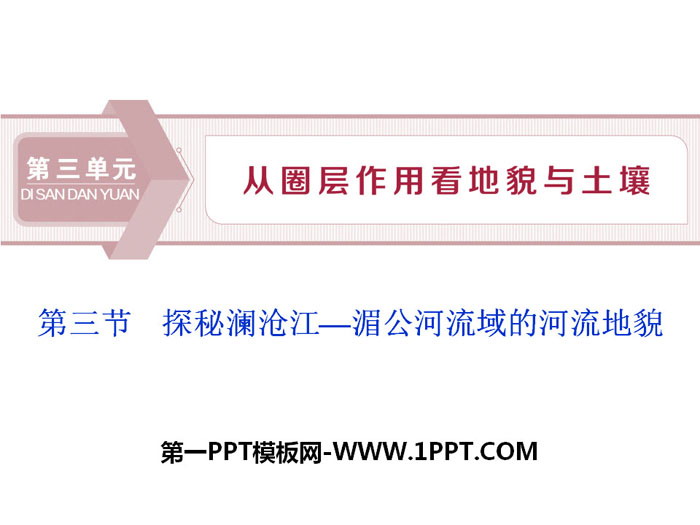 第三单元
DI SAN DAN YUAN

从圈层作用看地貌与土壤

第三节 探秘澜沧江—湄公河流域的河流地貌

第一PPT模板网-WWW.1PPT.COM